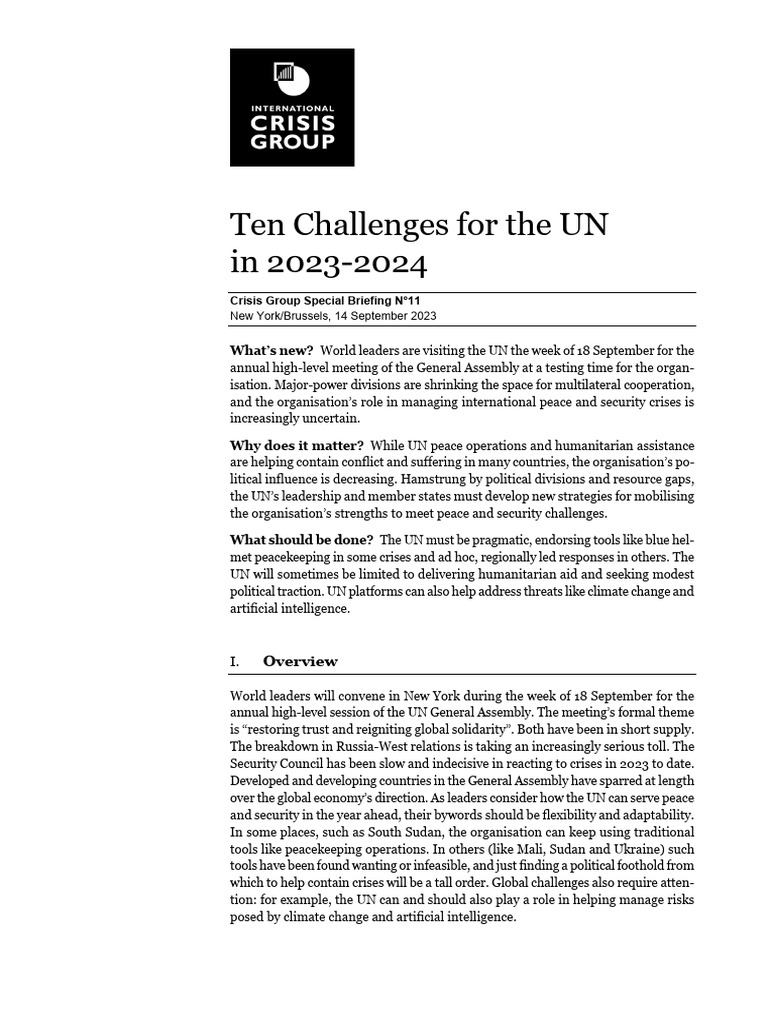 INTERNATIONAL CRISIS GROUP

Ten Challenges for the UN in 2023-2024

Crisis Group Special Briefing N°11
New York/Brussels, 14 September 2023

What's new? World leaders are visiting the UN the week of 18 September for the annual high-level meeting of the General Assembly at a testing time for the organisation. Major-power divisions are shrinking the space for multilateral cooperation, and the organisation's role in managing international peace and security crises is increasingly uncertain.

Why does it matter? While UN peace operations and humanitarian assistance are helping contain conflict and suffering in many countries, the organisation's political influence is decreasing. Hamstrung by political divisions and resource gaps, the UN's leadership and member states must develop new strategies for mobilising the organisation's strengths to meet peace and security challenges.

What should be done? The UN must be pragmatic, endorsing tools like blue helmet peacekeeping in some crises and ad hoc, regionally led responses in others. The UN will sometimes be limited to delivering humanitarian aid and seeking modest political traction. UN platforms can also help address threats like climate change and artificial intelligence.

I. Overview

World leaders will convene in New York during the week of 18 September for the annual high-level session of the UN General Assembly. The meeting's formal theme is "restoring trust and reigniting global solidarity". Both have been in short supply. The breakdown in Russia-West relations is taking an increasingly serious toll. The Security Council has been slow and indecisive in reacting to crises in 2023 to date. Developed and developing countries in the General Assembly have sparred at length over the global economy's direction. As leaders consider how the UN can serve peace and security in the year ahead, their bywords should be flexibility and adaptability. In some places, such as South Sudan, the organisation can keep using traditional tools like peacekeeping operations. In others (like Mali, Sudan and Ukraine) such tools have been found wanting or infeasible, and just finding a political foothold from which to help contain crises will be a tall order. Global challenges also require attention: for example, the UN can and should also play a role in helping manage risks posed by climate change and artificial intelligence.